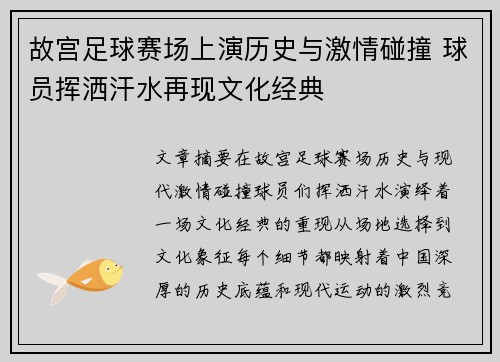 故宫足球赛场上演历史与激情碰撞 球员挥洒汗水再现文化经典

文章摘要在故宫足球赛场历史与现代激情碰撞球员们挥洒汗水演绎着一场文化经典的重现从场地选择到文化象征每个细节都映射着中国深厚的历史底蕴和现代运动的激烈竞